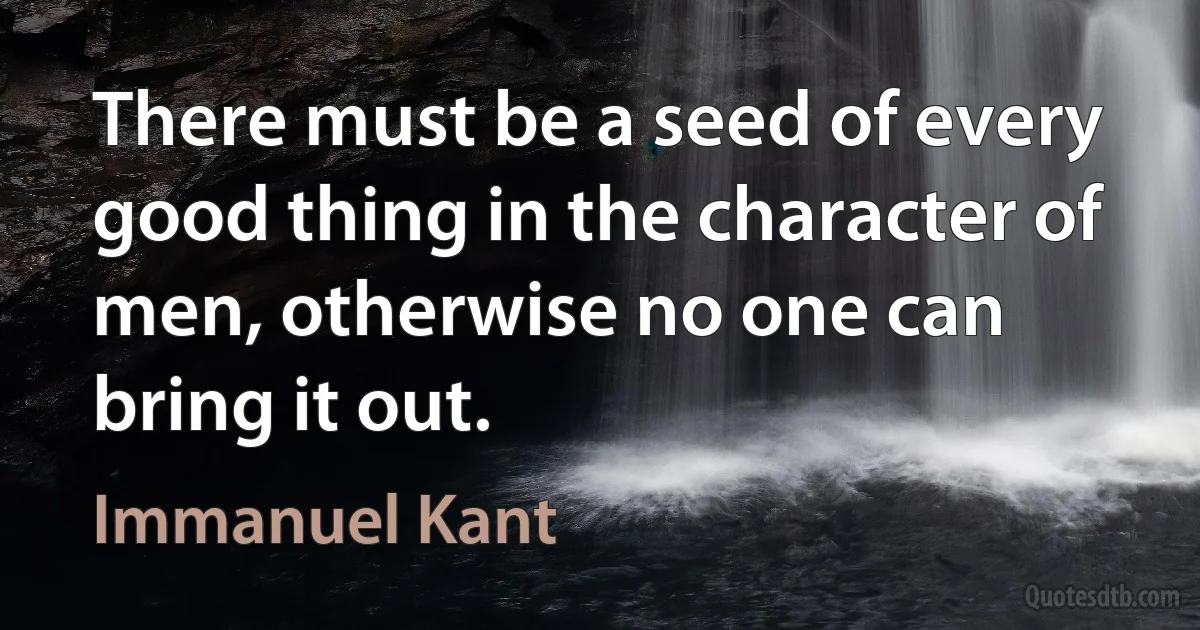 There must be a seed of every good thing in the character of men, otherwise no one can bring it out.

Immanuel Kant

Quotesdtb.com